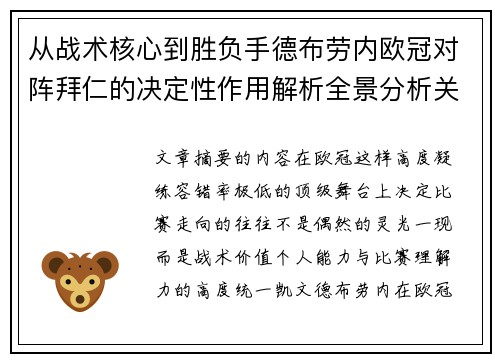 从战术核心到胜负手德布劳内欧冠对阵拜仁的决定性作用解析全景分析关

文章摘要的内容在欧冠这样高度凝练容错率极低的顶级舞台上决定比赛走向的往往不是偶然的灵光一现而是战术价值个人能力与比赛理解力的高度统一凯文德布劳内在欧冠